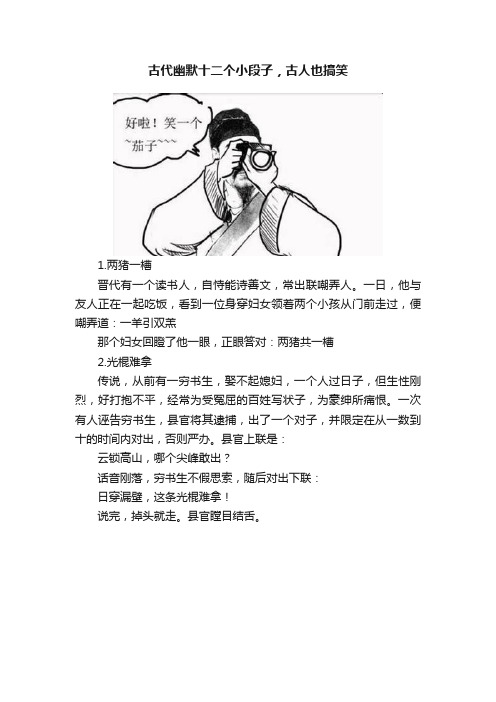 古代幽默十二个小段子，古人也搞笑

好啦！笑一个
~茄子~~~

1.两猪一槽

晋代有一个读书人，自恃能诗善文，常出联嘲弄人。一日，他与友人正在一起吃饭，看到一位身穿妇女领着两个小孩从门前走过，便嘲弄道：一羊引双羔

那个妇女回瞪了他一眼，正眼答对：两猪共一槽

2.光棍难拿

传说，从前有一穷书生，娶不起媳妇，一个人过日子，但生性刚烈，好打抱不平，经常为受冤屈的百姓写状子，为豪绅所痛恨。一次有人诬告穷书生，县官将其逮捕，出了一个对子，并限定在从一数到十的时间内对出，否则严办。县官上联是：

云锁高山，哪个尖峰敢出？

话音刚落，穷书生不假思索，随后对出下联：

日穿漏壁，这条光棍难拿！

说完，掉头就走。县官瞠目结舌。